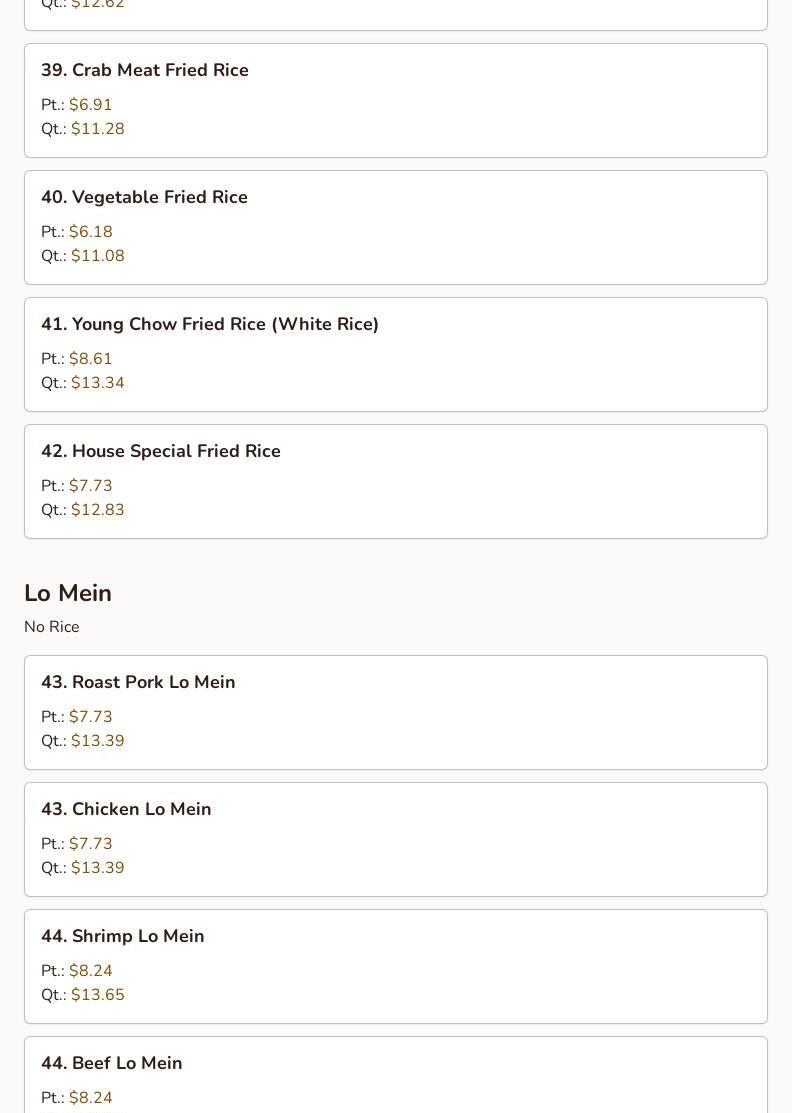 Qt.: $12.62

39. Crab Meat Fried Rice

Pt.: $6.91
Qt.: $11.28

40. Vegetable Fried Rice

Pt.: $6.18
Qt.: $11.08

41. Young Chow Fried Rice (White Rice)

Pt.: $8.61
Qt.: $13.34

42. House Special Fried Rice

Pt.: $7.73
Qt.: $12.83

Lo Mein

No Rice

43. Roast Pork Lo Mein

Pt.: $7.73
Qt.: $13.39

43. Chicken Lo Mein

Pt.: $7.73
Qt.: $13.39

44. Shrimp Lo Mein

Pt.: $8.24
Qt.: $13.65

44. Beef Lo Mein

Pt.: $8.24